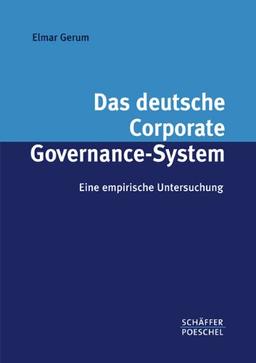 Elmar Gerum

Das deutsche Corporate Governance-System

Eine empirische Untersuchung

SCHÄFFER
POESCHEL